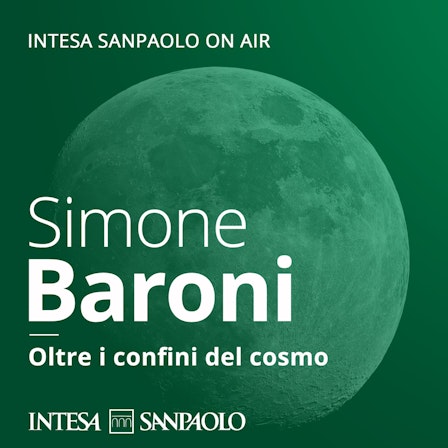 INTESA SANPAOLO ON AIR

Simone
Baroni

Oltre i confini del cosmo

INTESA SANPAOLO